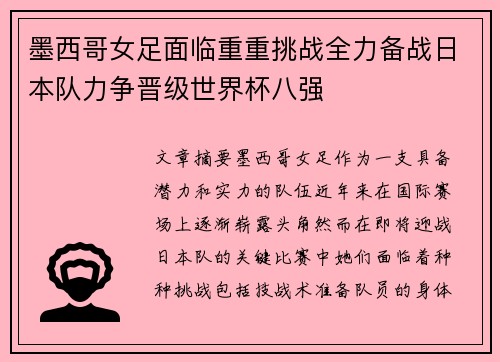 墨西哥女足面临重重挑战全力备战日本队力争晋级世界杯八强

文章摘要墨西哥女足作为一支具备潜力和实力的队伍近年来在国际赛场上逐渐崭露头角然而在即将迎战日本队的关键比赛中她们面临着种种挑战包括技战术准备队员的身体